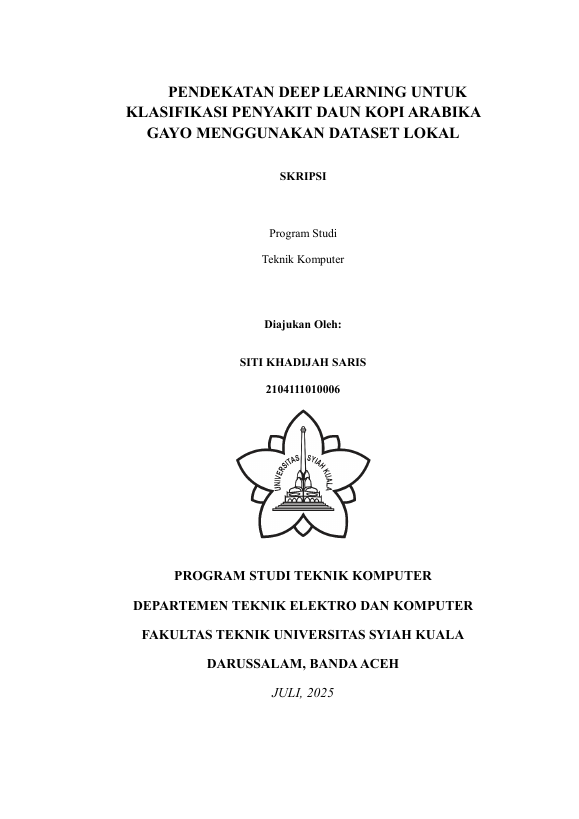 PENDEKATAN DEEP LEARNING UNTUK KLASIFIKASI PENYAKIT DAUN KOPI ARABIKA GAYO MENGGUNAKAN DATASET LOKAL

SKRIPSI

Program Studi

Teknik Komputer

Diajukan Oleh:

SITI KHADIJAH SARIS

2104111010006

UNIVERSITAS SYIAH KUALA

PROGRAM STUDI TEKNIK KOMPUTER

DEPARTEMEN TEKNIK ELEKTRO DAN KOMPUTER

FAKULTAS TEKNIK UNIVERSITAS SYIAH KUALA

DARUSSALAM, BANDA ACEH

JULI, 2025